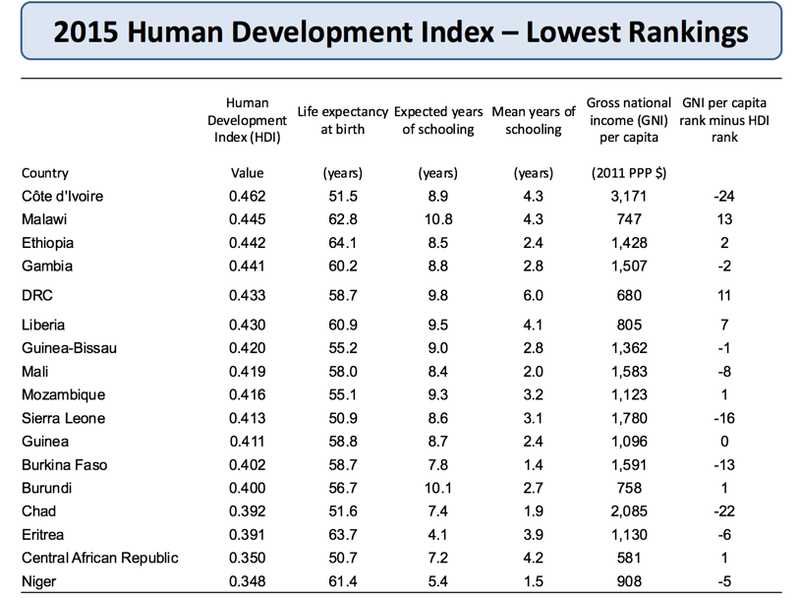 2015 Human Development Index – Lowest Rankings

|  | Human Development Index (HDI) | Life expectancy at birth | Expected years of schooling | Mean years of schooling | Gross national income (GNI) per capita | GNI per capita rank minus HDI rank |
|---|---|---|---|---|---|---|
| Country | Value | (years) | (years) | (years) | (2011 PPP $) |  |
| Côte d'Ivoire | 0.462 | 51.5 | 8.9 | 4.3 | 3,171 | -24 |
| Malawi | 0.445 | 62.8 | 10.8 | 4.3 | 747 | 13 |
| Ethiopia | 0.442 | 64.1 | 8.5 | 2.4 | 1,428 | 2 |
| Gambia | 0.441 | 60.2 | 8.8 | 2.8 | 1,507 | -2 |
| DRC | 0.433 | 58.7 | 9.8 | 6.0 | 680 | 11 |
| Liberia | 0.430 | 60.9 | 9.5 | 4.1 | 805 | 7 |
| Guinea-Bissau | 0.420 | 55.2 | 9.0 | 2.8 | 1,362 | -1 |
| Mali | 0.419 | 58.0 | 8.4 | 2.0 | 1,583 | -8 |
| Mozambique | 0.416 | 55.1 | 9.3 | 3.2 | 1,123 | 1 |
| Sierra Leone | 0.413 | 50.9 | 8.6 | 3.1 | 1,780 | -16 |
| Guinea | 0.411 | 58.8 | 8.7 | 2.4 | 1,096 | 0 |
| Burkina Faso | 0.402 | 58.7 | 7.8 | 1.4 | 1,591 | -13 |
| Burundi | 0.400 | 56.7 | 10.1 | 2.7 | 758 | 1 |
| Chad | 0.392 | 51.6 | 7.4 | 1.9 | 2,085 | -22 |
| Eritrea | 0.391 | 63.7 | 4.1 | 3.9 | 1,130 | -6 |
| Central African Republic | 0.350 | 50.7 | 7.2 | 4.2 | 581 | 1 |
| Niger | 0.348 | 61.4 | 5.4 | 1.5 | 908 | -5 |